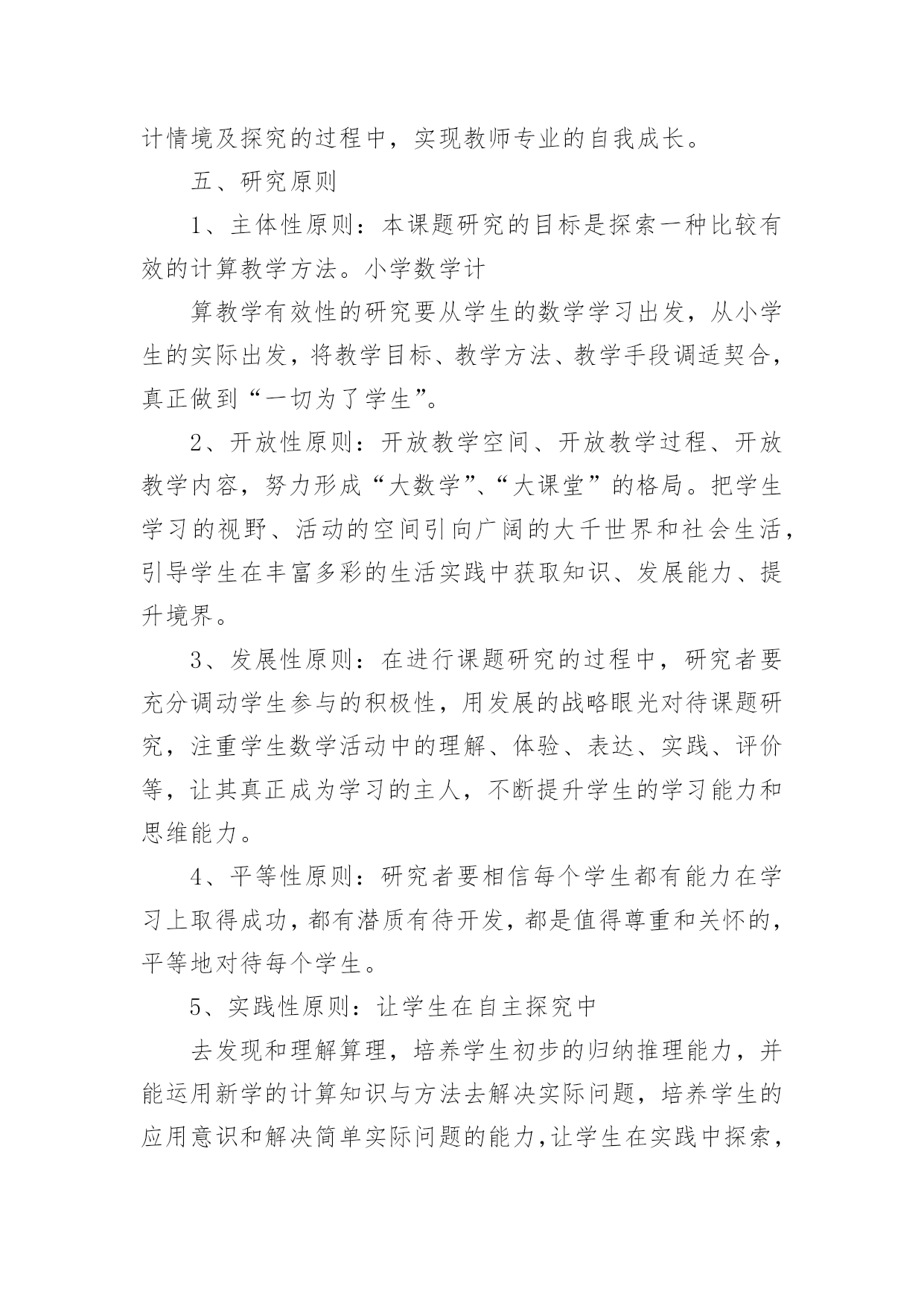 计情境及探究的过程中，实现教师专业的自我成长。

五、研究原则

1、主体性原则：本课题研究的目标是探索一种比较有效的计算教学方法。小学数学计

算教学有效性的研究要从学生的数学学习出发，从小学生的实际出发，将教学目标、教学方法、教学手段调适契合，真正做到“一切为了学生”。

2、开放性原则：开放教学空间、开放教学过程、开放教学内容，努力形成“大数学”、“大课堂”的格局。把学生学习的视野、活动的空间引向广阔的大千世界和社会生活，引导学生在丰富多彩的生活实践中获取知识、发展能力、提升境界。

3、发展性原则：在进行课题研究的过程中，研究者要充分调动学生参与的积极性，用发展的战略眼光对待课题研究，注重学生数学活动中的理解、体验、表达、实践、评价等，让其真正成为学习的主人，不断提升学生的学习能力和思维能力。

4、平等性原则：研究者要相信每个学生都有能力在学习上取得成功，都有潜质有待开发，都是值得尊重和关怀的，平等地对待每个学生。

5、实践性原则：让学生在自主探究中

去发现和理解算理，培养学生初步的归纳推理能力，并能运用新学的计算知识与方法去解决实际问题，培养学生的应用意识和解决简单实际问题的能力，让学生在实践中探索，